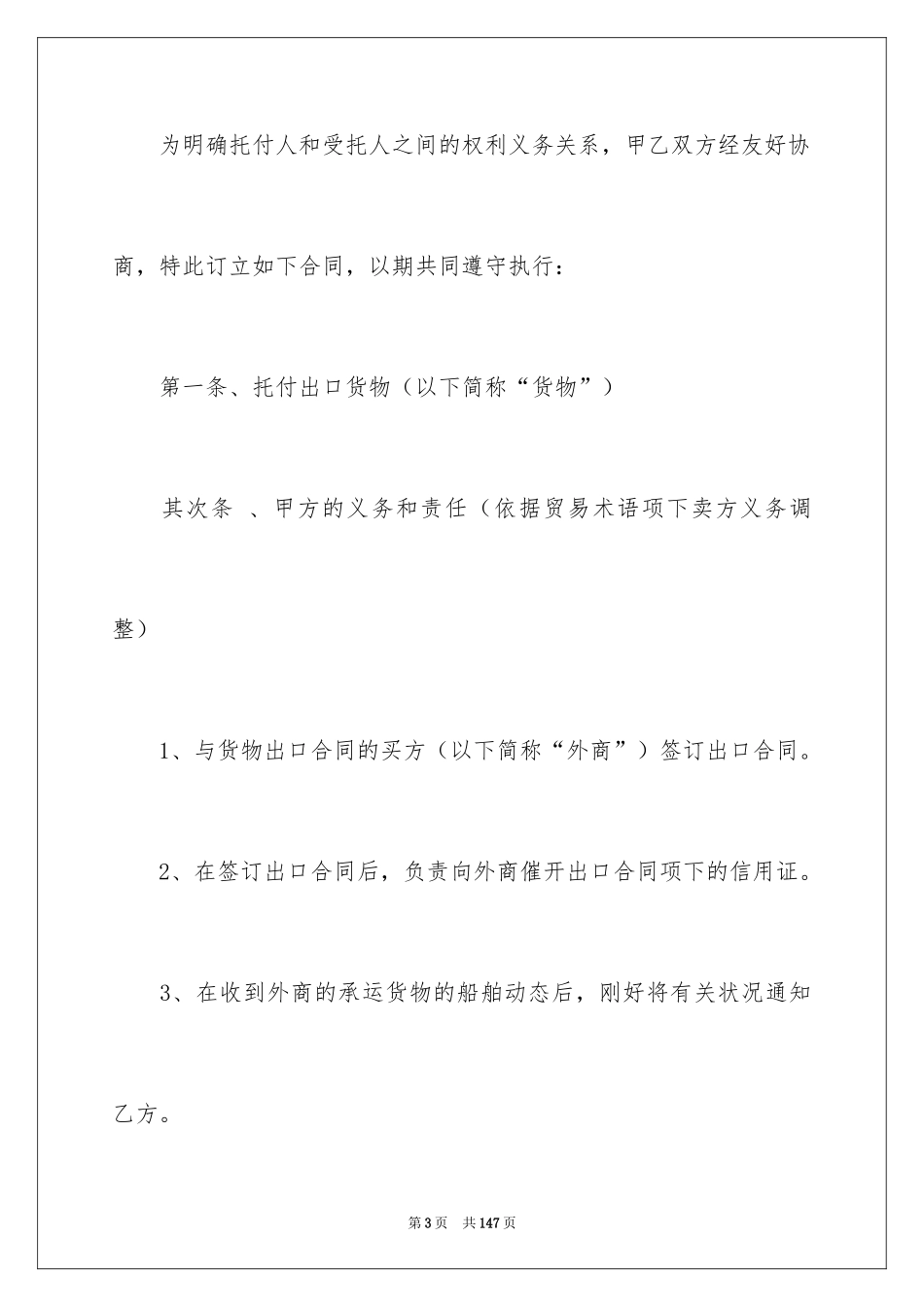 为明确托付人和受托人之间的权利义务关系，甲乙双方经友好协商，特此订立如下合同，以期共同遵守执行：

第一条、托付出口货物（以下简称“货物”）

其次条 、甲方的义务和责任（依据贸易术语项下卖方义务调整）

1、与货物出口合同的买方（以下简称“外商”）签订出口合同。

2、在签订出口合同后，负责向外商催开出口合同项下的信用证。

3、在收到外商的承运货物的船舶动态后，刚好将有关状况通知乙方。

第3页 共147页